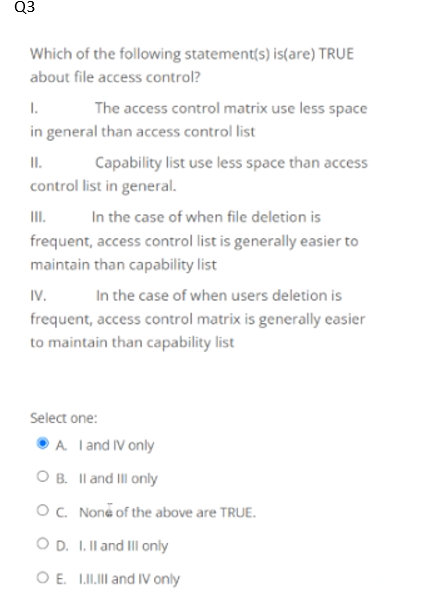 Q3

Which of the following statement(s) is(are) TRUE about file access control?

I. The access control matrix use less space in general than access control list

II. Capability list use less space than access control list in general.

III. In the case of when file deletion is frequent, access control list is generally easier to maintain than capability list

IV. In the case of when users deletion is frequent, access control matrix is generally easier to maintain than capability list

Select one:

A. I and IV only

B. II and III only

C. None of the above are TRUE.

D. I. II and III only

E. I.II.III and IV only